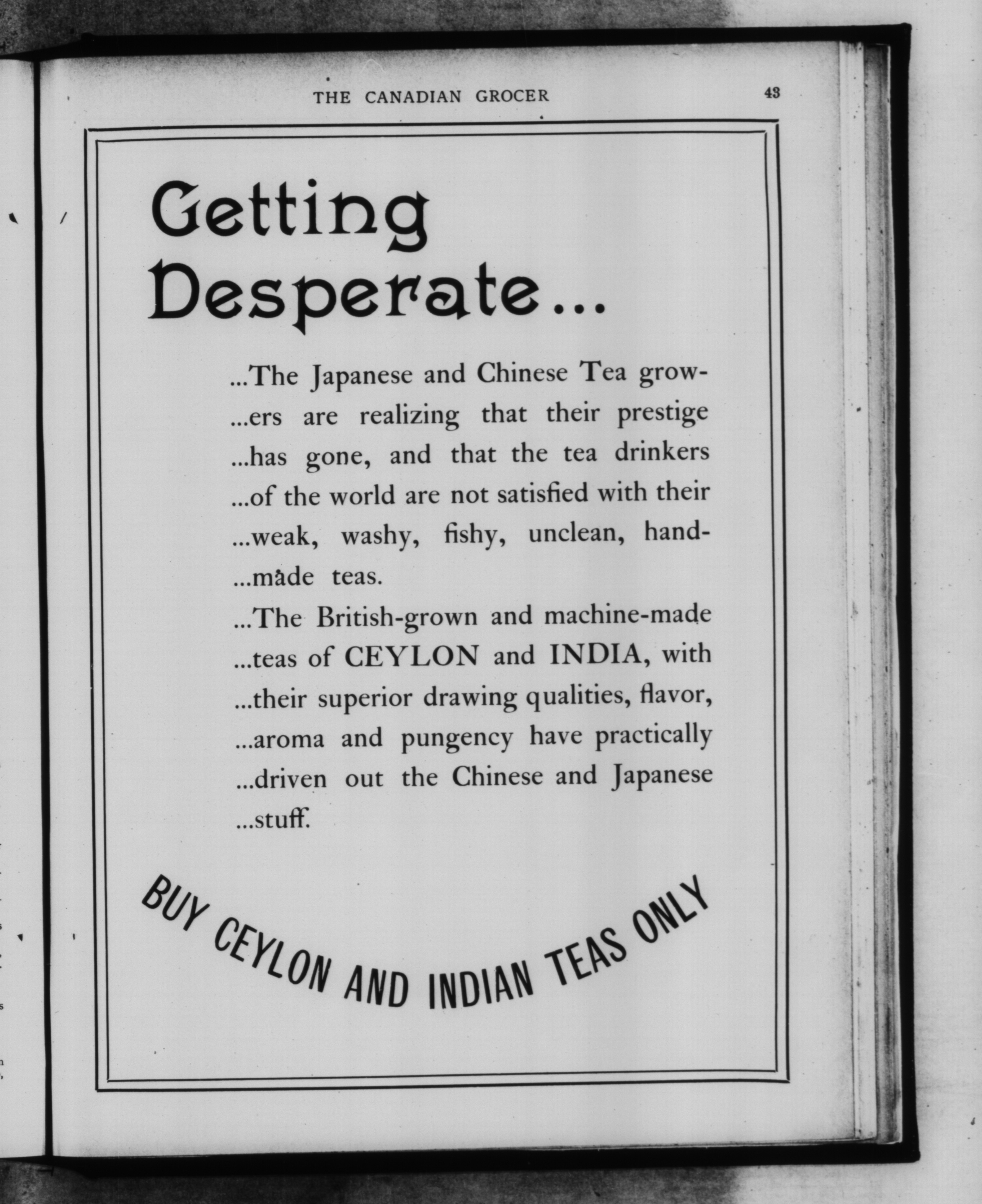 THE CANADIAN GROCER 43

Getting Desperate...

...The Japanese and Chinese Tea grow- ...ers are realizing that their prestige ...has gone, and that the tea drinkers ...of the world are not satisfied with their ...weak, washy, fishy, unclean, hand- ...made teas.

...The British-grown and machine-made ...teas of CEYLON and INDIA, with ...their superior drawing qualities, flavor, ...aroma and pungency have practically ...driven out the Chinese and Japanese ...stuff.

BUY CEYLON AND INDIAN TEAS ONLY